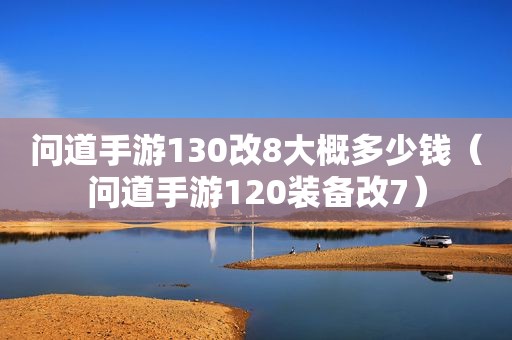 问道手游130改8大概多少钱（问道手游120装备改7）